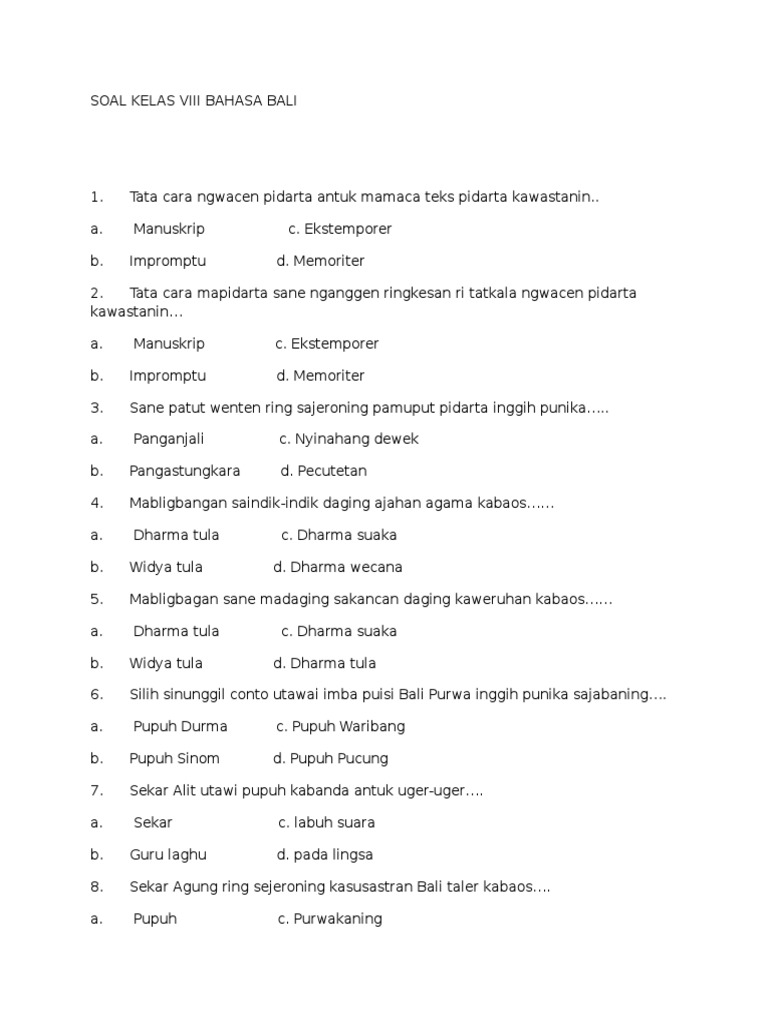 SOAL KELAS VIII BAHASA BALI

1. Tata cara ngwacen pidarta antuk mamaca teks pidarta kawastanin..

a. Manuskrip c. Ekstemporer

b. Impromptu d. Memoriter

2. Tata cara mapidarta sane nganggen ringkesan ri tatkala ngwacen pidarta kawastanin…

a. Manuskrip c. Ekstemporer

b. Impromptu d. Memoriter

3. Sane patut wenten ring sajeroning pamuput pidarta inggih punika…..

a. Panganjali c. Nyinahang dewek

b. Pangastungkara d. Pecutetan

4. Mabligbangan saindik-indik daging ajahan agama kabaos……

a. Dharma tula c. Dharma suaka

b. Widya tula d. Dharma wecana

5. Mabligbagan sane madaging sakancan daging kaweruhan kabaos……

a. Dharma tula c. Dharma suaka

b. Widya tula d. Dharma tula

6. Silih sinunggil conto utawai imba puisi Bali Purwa inggih punika sajabaning….

a. Pupuh Durma c. Pupuh Waribang

b. Pupuh Sinom d. Pupuh Pucung

7. Sekar Alit utawi pupuh kabanda antuk uger-uger….

a. Sekar c. labuh suara

b. Guru laghu d. pada lingsa

8. Sekar Agung ring sejeroning kasusastran Bali taler kabaos….

a. Pupuh c. Purwakaning